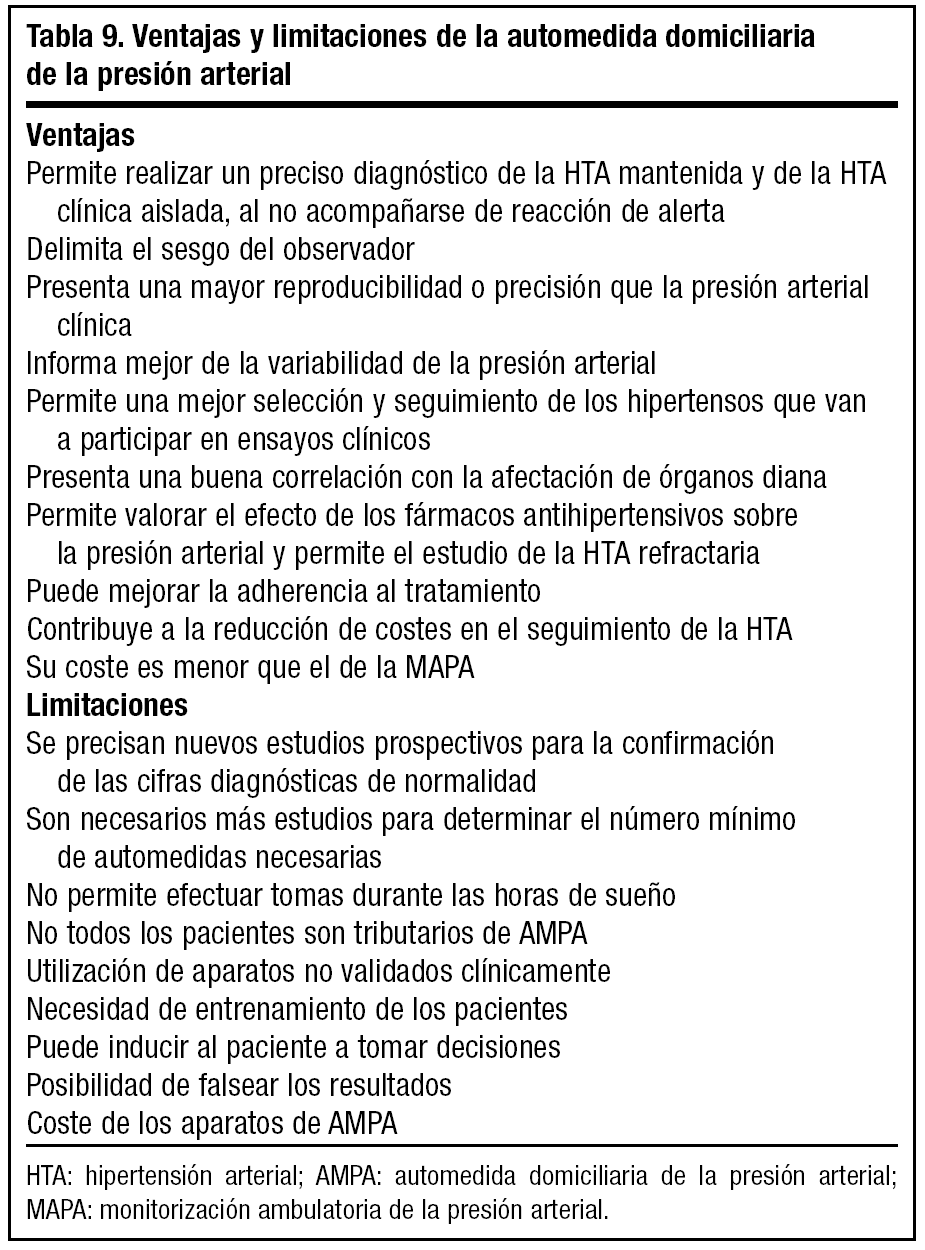 Tabla 9. Ventajas y limitaciones de la automedida domiciliaria de la presión arterial

Ventajas
Permite realizar un preciso diagnóstico de la HTA mantenida y de la HTA clínica aislada, al no acompañarse de reacción de alerta
Delimita el sesgo del observador
Presenta una mayor reproducibilidad o precisión que la presión arterial clínica
Informa mejor de la variabilidad de la presión arterial
Permite una mejor selección y seguimiento de los hipertensos que van a participar en ensayos clínicos
Presenta una buena correlación con la afectación de órganos diana
Permite valorar el efecto de los fármacos antihipertensivos sobre la presión arterial y permite el estudio de la HTA refractaria
Puede mejorar la adherencia al tratamiento
Contribuye a la reducción de costes en el seguimiento de la HTA
Su coste es menor que el de la MAPA
Limitaciones
Se precisan nuevos estudios prospectivos para la confirmación de las cifras diagnósticas de normalidad
Son necesarios más estudios para determinar el número mínimo de automedidas necesarias
No permite efectuar tomas durante las horas de sueño
No todos los pacientes son tributarios de AMPA
Utilización de aparatos no validados clínicamente
Necesidad de entrenamiento de los pacientes
Puede inducir al paciente a tomar decisiones
Posibilidad de falsear los resultados
Coste de los aparatos de AMPA

HTA: hipertensión arterial; AMPA: automedida domiciliaria de la presión arterial; MAPA: monitorización ambulatoria de la presión arterial.